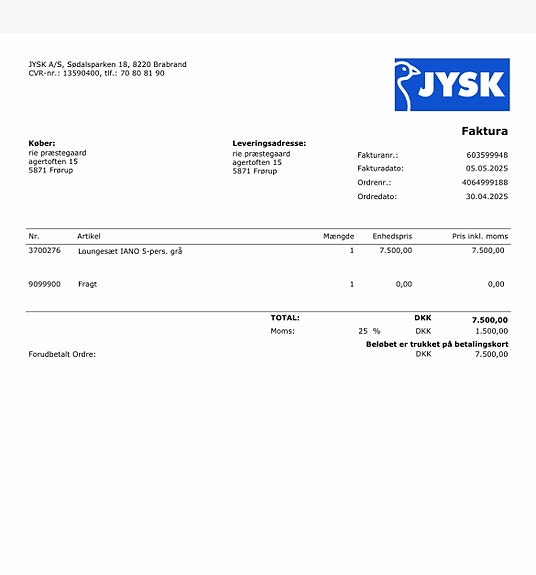 JYSK A/S, Sødalsparken 18, 8220 Brabrand
CVR-nr.: 13590400, tlf.: 70 80 81 90

JYSK

Faktura

Køber:
rie præstegaard
agertoften 15
5871 Frørup

Leveringsadresse:
rie præstegaard
agertoften 15
5871 Frørup

Fakturanr.: 603599948
Fakturadato: 05.05.2025
Ordrenr.: 4064999188
Ordredato: 30.04.2025

| Nr. | Artikel | Mængde | Enhedspris | Pris inkl. moms |
|---|---|---|---|---|
| 3700276 | Loungesæt IANO 5-pers. grå | 1 | 7.500,00 | 7.500,00 |
| 9099900 | Fragt | 1 | 0,00 | 0,00 |

TOTAL: DKK 7.500,00
Moms: 25 % DKK 1.500,00
Beløbet er trukket på betalingskort
Forudbetalt Ordre: DKK 7.500,00